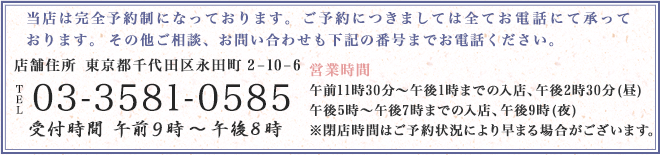 当店は完全予約制になっております。ご予約につきましては全てお電話にて承っております。その他ご相談、お問い合わせも下記の番号までお電話ください。

店舗住所 東京都千代田区永田町 2-10-6

TEL 03-3581-0585

受付時間 午前9時～午後8時

営業時間

午前11時30分～午後1時までの入店、午後2時30分(昼)

午後5時～午後7時までの入店、午後9時(夜)

※閉店時間はご予約状況により早まる場合がございます。